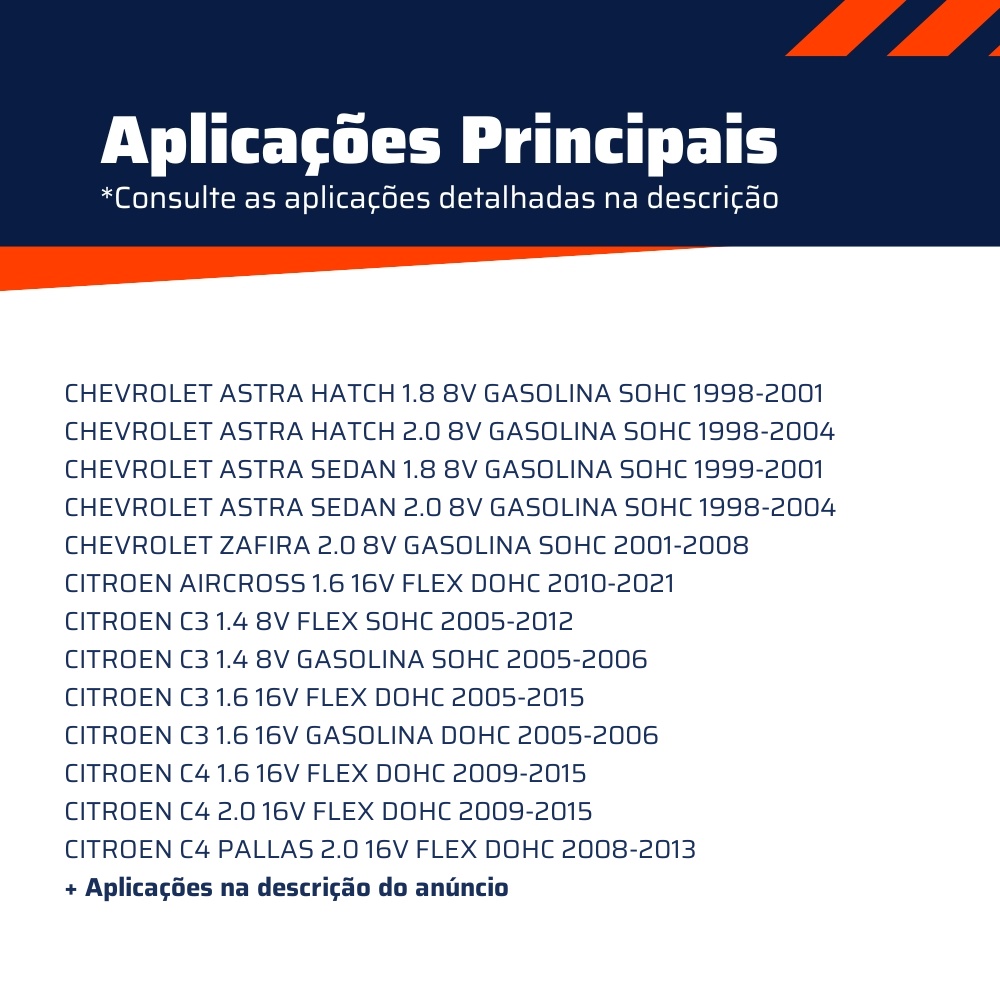 Aplicações Principais
*Consulte as aplicações detalhadas na descrição

CHEVROLET ASTRA HATCH 1.8 8V GASOLINA SOHC 1998-2001
CHEVROLET ASTRA HATCH 2.0 8V GASOLINA SOHC 1998-2004
CHEVROLET ASTRA SEDAN 1.8 8V GASOLINA SOHC 1999-2001
CHEVROLET ASTRA SEDAN 2.0 8V GASOLINA SOHC 1998-2004
CHEVROLET ZAFIRA 2.0 8V GASOLINA SOHC 2001-2008
CITROEN AIRCROSS 1.6 16V FLEX DOHC 2010-2021
CITROEN C3 1.4 8V FLEX SOHC 2005-2012
CITROEN C3 1.4 8V GASOLINA SOHC 2005-2006
CITROEN C3 1.6 16V FLEX DOHC 2005-2015
CITROEN C3 1.6 16V GASOLINA DOHC 2005-2006
CITROEN C4 1.6 16V FLEX DOHC 2009-2015
CITROEN C4 2.0 16V FLEX DOHC 2009-2015
CITROEN C4 PALLAS 2.0 16V FLEX DOHC 2008-2013
+ Aplicações na descrição do anúncio